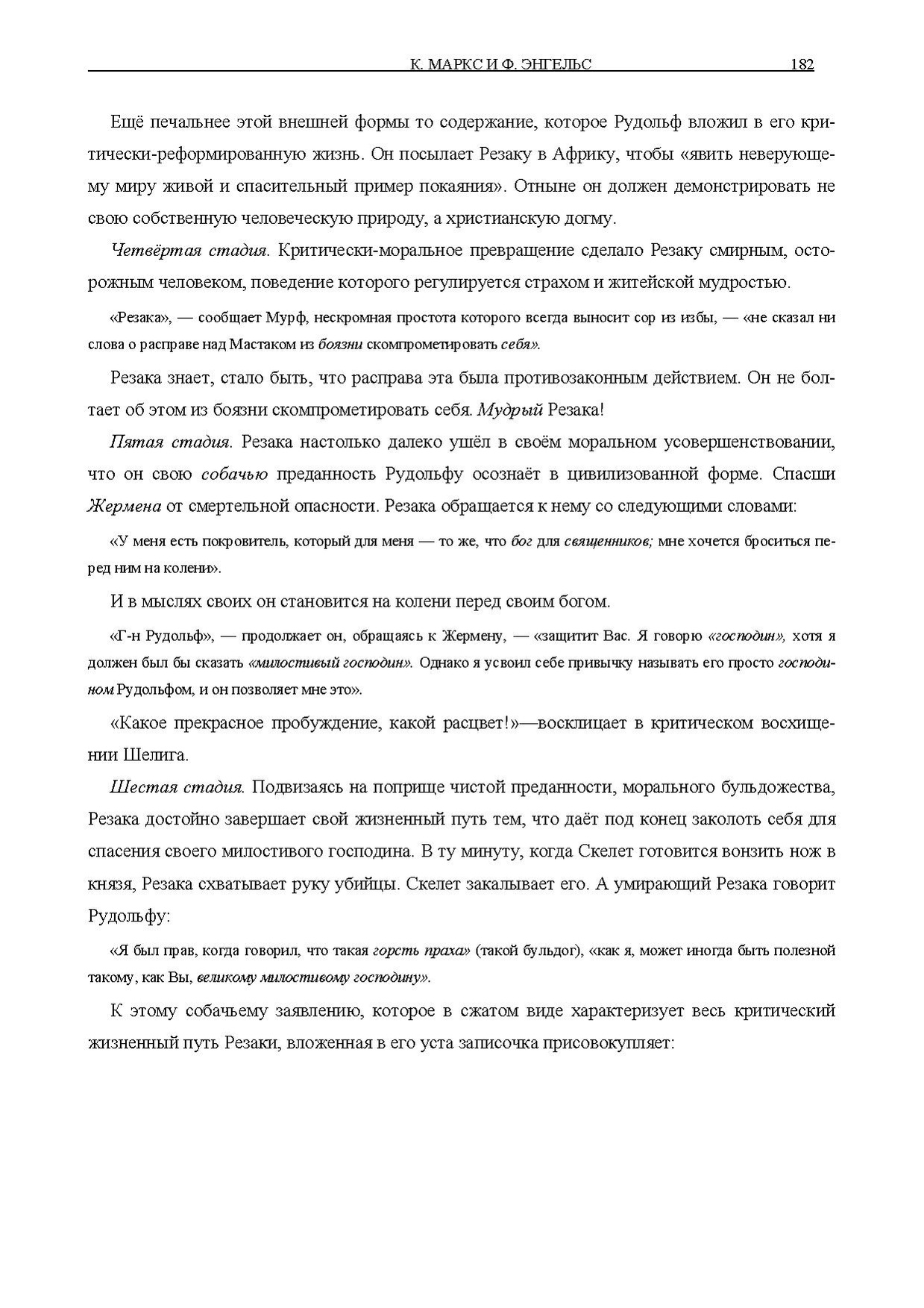 К. МАРКС И Ф. ЭНГЕЛЬС 182

Ещё печальнее этой внешней формы то содержание, которое Рудольф вложил в его критически-реформированную жизнь. Он посылает Резаку в Африку, чтобы «явить неверующему миру живой и спасительный пример покаяния». Отныне он должен демонстрировать не свою собственную человеческую природу, а христианскую догму.

Четвёртая стадия. Критически-моральное превращение сделало Резаку смирным, осторожным человеком, поведение которого регулируется страхом и житейской мудростью.

«Резака», — сообщает Мурф, нескромная простота которого всегда выносит сор из избы, — «не сказал ни слова о расправе над Мастаком из боязни скомпрометировать себя».

Резака знает, стало быть, что расправа эта была противозаконным действием. Он не болтает об этом из боязни скомпрометировать себя. Мудрый Резака!

Пятая стадия. Резака настолько далеко ушёл в своём моральном усовершенствовании, что он свою собачью преданность Рудольфу осознаёт в цивилизованной форме. Спасши Жермена от смертельной опасности. Резака обращается к нему со следующими словами:

«У меня есть покровитель, который для меня — то же, что бог для священников; мне хочется броситься перед ним на колени».

И в мыслях своих он становится на колени перед своим богом.

«Г-н Рудольф», — продолжает он, обращаясь к Жермену, — «защитит Вас. Я говорю «господин», хотя я должен был бы сказать «милостивый господин». Однако я усвоил себе привычку называть его просто господином Рудольфом, и он позволяет мне это».

«Какое прекрасное пробуждение, какой расцвет!»—восклицает в критическом восхищении Шелига.

Шестая стадия. Подвизаясь на поприще чистой преданности, морального бульдожества, Резака достойно завершает свой жизненный путь тем, что даёт под конец заколоть себя для спасения своего милостивого господина. В ту минуту, когда Скелет готовится вонзить нож в князя, Резака схватывает руку убийцы. Скелет закалывает его. А умирающий Резака говорит Рудольфу:

«Я был прав, когда говорил, что такая горсть праха» (такой бульдог), «как я, может иногда быть полезной такому, как Вы, великому милостивому господину».

К этому собачьему заявлению, которое в сжатом виде характеризует весь критический жизненный путь Резаки, вложенная в его уста записочка присовокупляет: